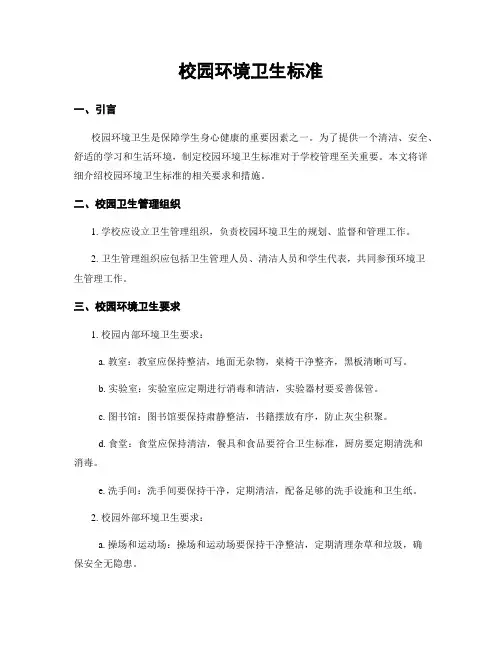 校园环境卫生标准

一、引言

校园环境卫生是保障学生身心健康的重要因素之一。为了提供一个清洁、安全、舒适的学习和生活环境，制定校园环境卫生标准对于学校管理至关重要。本文将详细介绍校园环境卫生标准的相关要求和措施。

二、校园卫生管理组织

1. 学校应设立卫生管理组织，负责校园环境卫生的规划、监督和管理工作。

2. 卫生管理组织应包括卫生管理人员、清洁人员和学生代表，共同参预环境卫生管理工作。

三、校园环境卫生要求

1. 校园内部环境卫生要求：

a. 教室：教室应保持整洁，地面无杂物，桌椅干净整齐，黑板清晰可写。

b. 实验室：实验室应定期进行消毒和清洁，实验器材要妥善保管。

c. 图书馆：图书馆要保持肃静整洁，书籍摆放有序，防止灰尘积聚。

d. 食堂：食堂应保持清洁，餐具和食品要符合卫生标准，厨房要定期清洗和消毒。

e. 洗手间：洗手间要保持干净，定期清洁，配备足够的洗手设施和卫生纸。

2. 校园外部环境卫生要求：

a. 操场和运动场：操场和运动场要保持干净整洁，定期清理杂草和垃圾，确保安全无隐患。